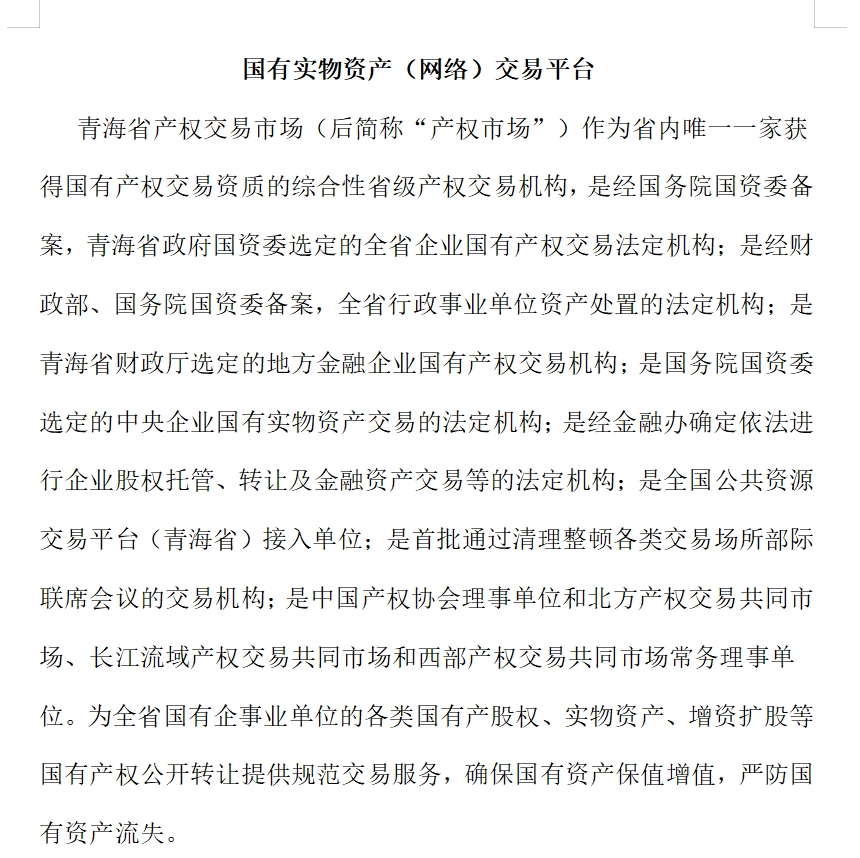 国有实物资产（网络）交易平台

青海省产权交易市场（后简称“产权市场”）作为省内唯一一家获得国有产权交易资质的综合性省级产权交易机构，是经国务院国资委备案，青海省政府国资委选定的全省企业国有产权交易法定机构；是经财政部、国务院国资委备案，全省行政事业单位资产处置的法定机构；是青海省财政厅选定的地方金融企业国有产权交易机构；是国务院国资委选定的中央企业国有实物资产交易的法定机构；是经金融办确定依法进行企业股权托管、转让及金融资产交易等的法定机构；是全国公共资源交易平台（青海省）接入单位；是首批通过清理整顿各类交易场所部际联席会议的交易机构；是中国产权协会理事单位和北方产权交易共同市场、长江流域产权交易共同市场和西部产权交易共同市场常务理事单位。为全省国有企事业单位的各类国有产股权、实物资产、增资扩股等国有产权公开转让提供规范交易服务，确保国有资产保值增值，严防国有资产流失。